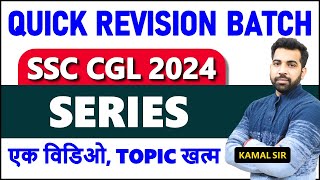 QUICK REVISION BATCH

SSC CGL 2024

SERIES

एक विडिओ, TOPIC खत्म

KAMAL SIR